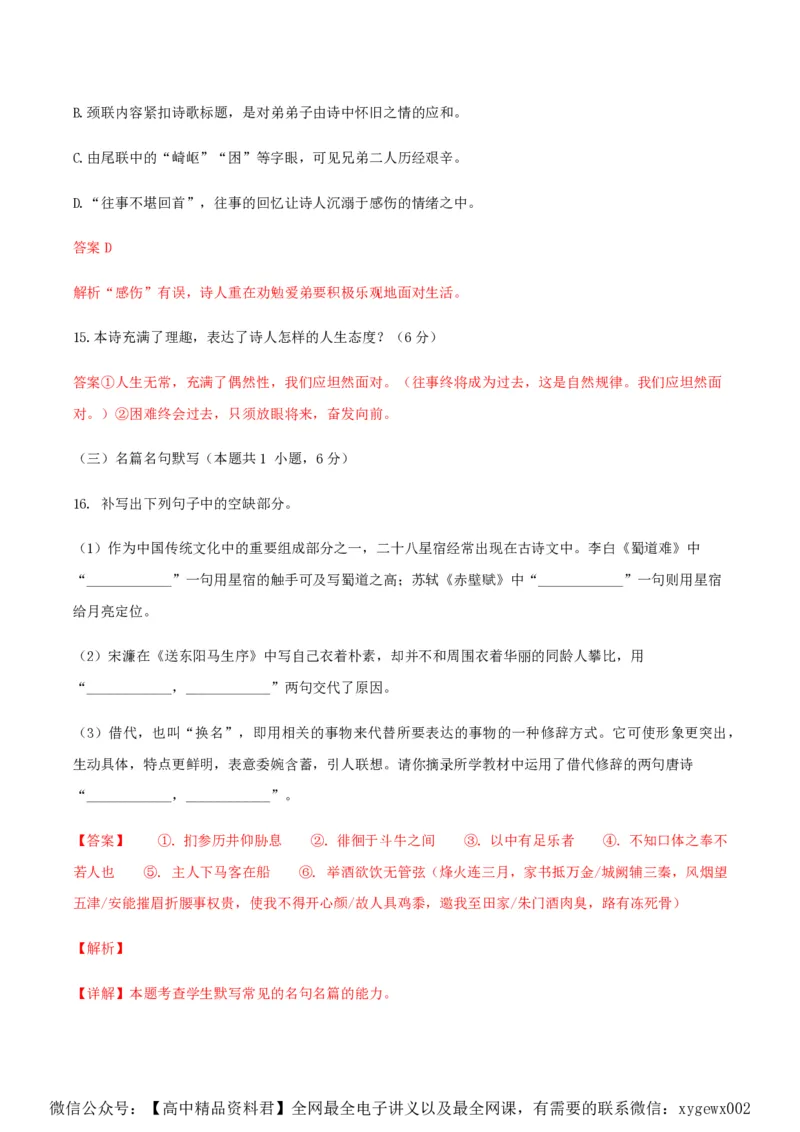 B.颈联内容紧扣诗歌标题，是对弟弟子由诗中怀旧之情的应和。

C.由尾联中的“崎岖”“困”等字眼，可见兄弟二人历经艰辛。

D.“往事不堪回首”，往事的回忆让诗人沉溺于感伤的情绪之中。

答案 D

解析“感伤”有误，诗人重在劝勉爱弟要积极乐观地面对生活。

15.本诗充满了理趣，表达了诗人怎样的人生态度？（6 分）

答案①人生无常，充满了偶然性，我们应坦然面对。（往事终将成为过去，这是自然规律。我们应坦然面对。）②困难终会过去，只须放眼将来，奋发向前。

（三）名篇名句默写（本题共 1 小题，6 分）

16. 补写出下列句子中的空缺部分。

（1）作为中国传统文化中的重要组成部分之一，二十八星宿经常出现在古诗文中。李白《蜀道难》中“____________”一句用星宿的触手可及写蜀道之高；苏轼《赤壁赋》中“____________”一句则用星宿给月亮定位。

（2）宋濂在《送东阳马生序》中写自己衣着朴素，却并不和周围衣着华丽的同龄人攀比，用“____________，____________”两句交代了原因。

（3）借代，也叫“换名”，即用相关的事物来代替所要表达的事物的一种修辞方式。它可使形象更突出，生动具体，特点更鲜明，表意委婉含蓄，引人联想。请你摘录所学教材中运用了借代修辞的两句唐诗“____________，____________”。

【答案】 ①. 扪参历井仰胁息 ②. 徘徊于斗牛之间 ③. 以中有足乐者 ④. 不知口体之奉不若人也 ⑤. 主人下马客在船 ⑥. 举酒欲饮无管弦（烽火连三月，家书抵万金/城阙辅三秦，风烟望五津/安能摧眉折腰事权贵，使我不得开心颜/故人具鸡黍，邀我至田家/朱门酒肉臭，路有冻死骨）

【解析】

【详解】本题考查学生默写常见的名句名篇的能力。

微信公众号：【高中精品资料君】全网最全电子讲义以及最全网课，有需要的联系微信：xygewx002